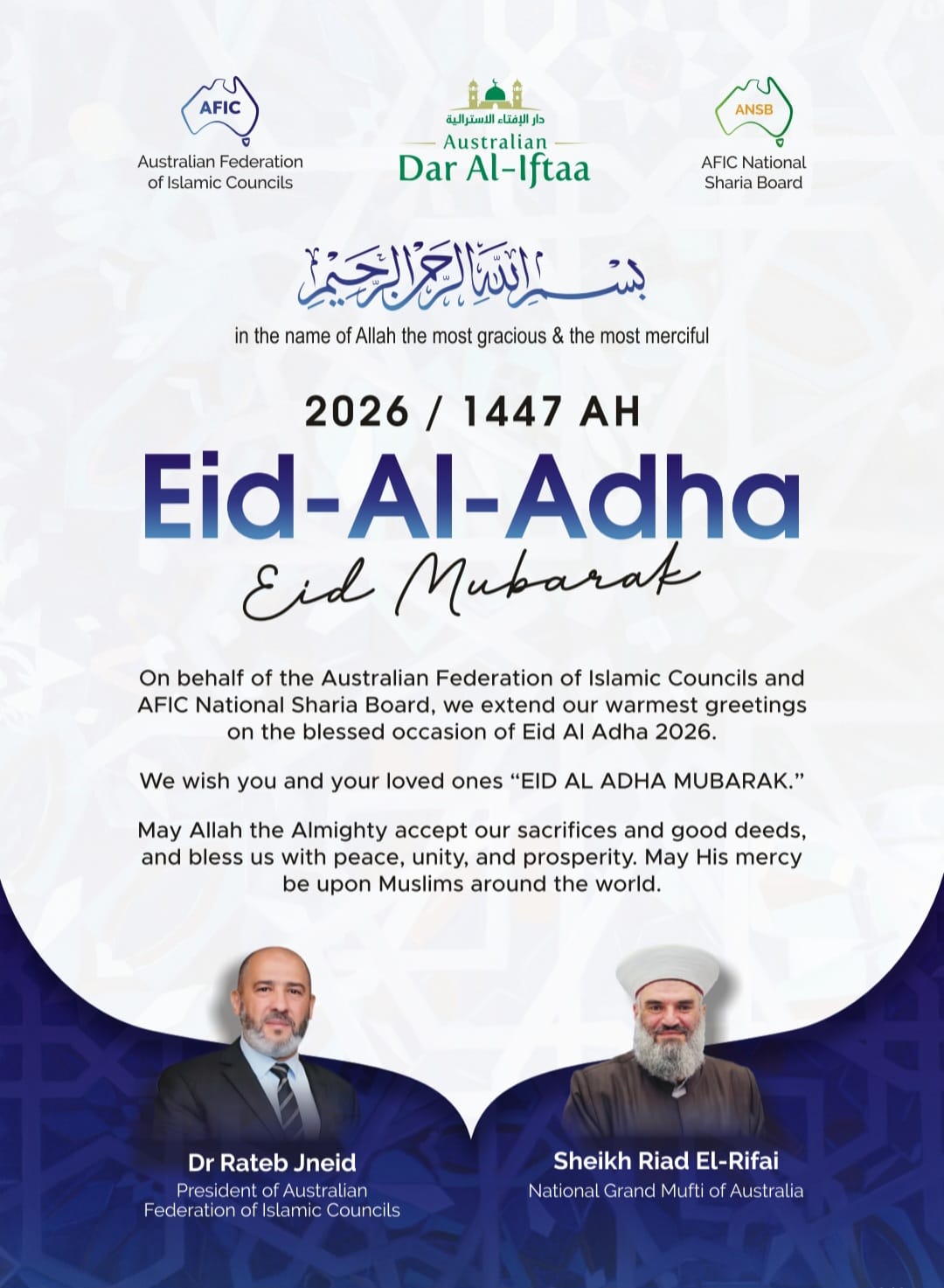 AFIC
Australian Federation of Islamic Councils

دار الإفتاء الاسترالية
Australian
Dar Al-Iftaa

ANSB
AFIC National Sharia Board

بسم الله الرحمن الرحيم

in the name of Allah the most gracious & the most merciful

2026 / 1447 AH

Eid-Al-Adha

Eid Mubarak

On behalf of the Australian Federation of Islamic Councils and AFIC National Sharia Board, we extend our warmest greetings on the blessed occasion of Eid Al Adha 2026.

We wish you and your loved ones "EID AL ADHA MUBARAK."

May Allah the Almighty accept our sacrifices and good deeds, and bless us with peace, unity, and prosperity. May His mercy be upon Muslims around the world.

Dr Rateb Jneid
President of Australian Federation of Islamic Councils

Sheikh Riad El-Rifai
National Grand Mufti of Australia